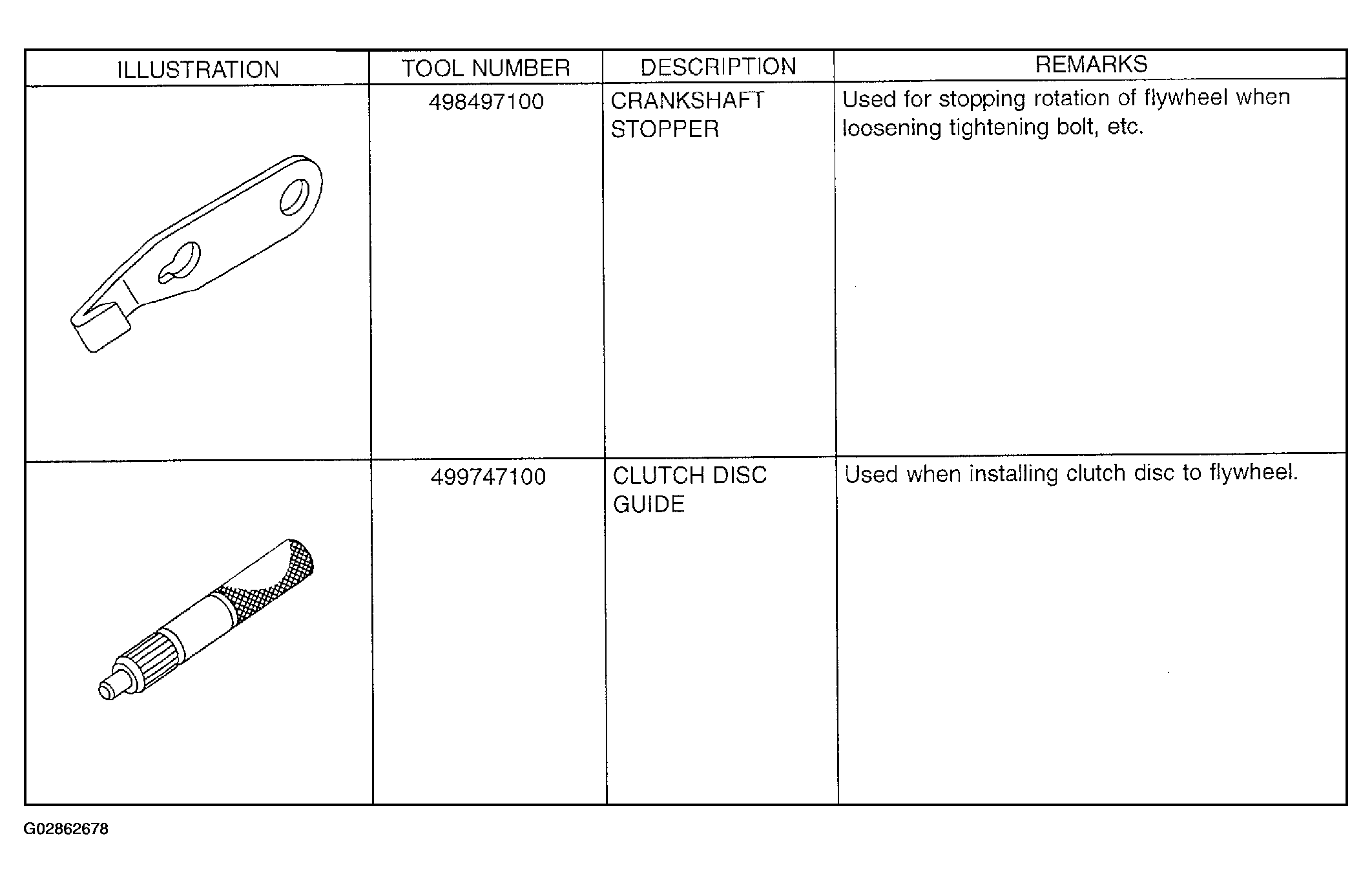 | ILLUSTRATION | TOOL NUMBER | DESCRIPTION | REMARKS |
|---|---|---|---|
| | 498497100 | CRANKSHAFT STOPPER | Used for stopping rotation of flywheel when loosening tightening bolt, etc. |
| | 499747100 | CLUTCH DISC GUIDE | Used when installing clutch disc to flywheel. |

G02862678